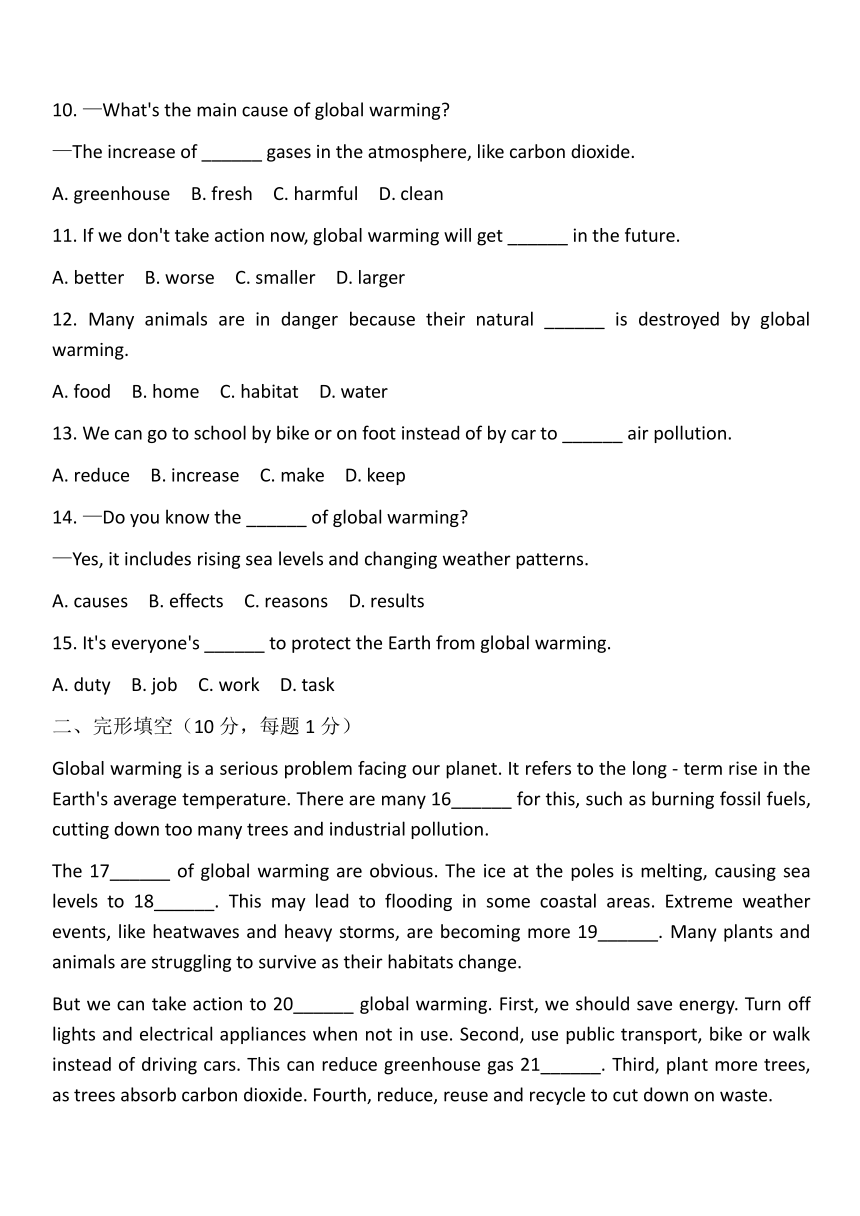 10. —What's the main cause of global warming?

—The increase of ______ gases in the atmosphere, like carbon dioxide.

A. greenhouse B. fresh C. harmful D. clean

11. If we don't take action now, global warming will get ______ in the future.

A. better B. worse C. smaller D. larger

12. Many animals are in danger because their natural ______ is destroyed by global warming.

A. food B. home C. habitat D. water

13. We can go to school by bike or on foot instead of by car to ______ air pollution.

A. reduce B. increase C. make D. keep

14. —Do you know the ______ of global warming?

—Yes, it includes rising sea levels and changing weather patterns.

A. causes B. effects C. reasons D. results

15. It's everyone's ______ to protect the Earth from global warming.

A. duty B. job C. work D. task

二、完形填空（10 分，每题 1 分）

Global warming is a serious problem facing our planet. It refers to the long - term rise in the Earth's average temperature. There are many 16______ for this, such as burning fossil fuels, cutting down too many trees and industrial pollution.

The 17______ of global warming are obvious. The ice at the poles is melting, causing sea levels to 18______. This may lead to flooding in some coastal areas. Extreme weather events, like heatwaves and heavy storms, are becoming more 19______. Many plants and animals are struggling to survive as their habitats change.

But we can take action to 20______ global warming. First, we should save energy. Turn off lights and electrical appliances when not in use. Second, use public transport, bike or walk instead of driving cars. This can reduce greenhouse gas 21______. Third, plant more trees, as trees absorb carbon dioxide. Fourth, reduce, reuse and recycle to cut down on waste.